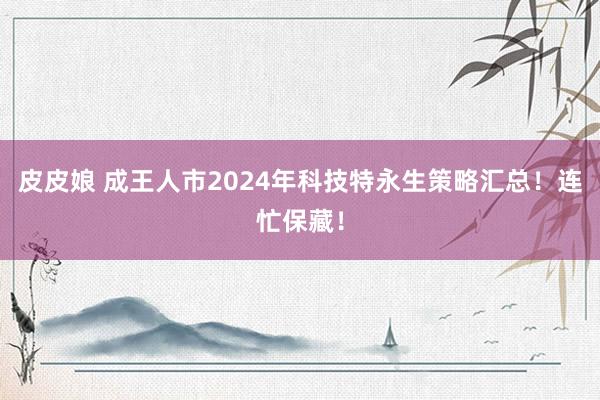 皮皮娘 成王人市2024年科技特永生策略汇总！连忙保藏！